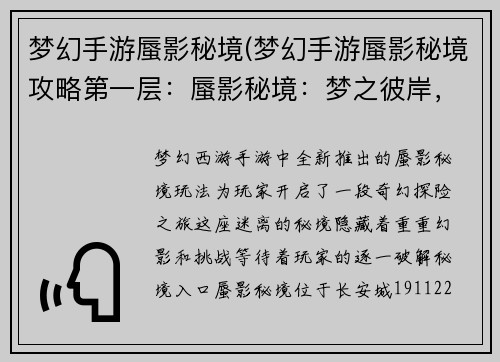 梦幻手游蜃影秘境(梦幻手游蜃影秘境攻略第一层：蜃影秘境：梦之彼岸，

梦幻西游手游中全新推出的蜃影秘境玩法为玩家开启了一段奇幻探险之旅这座迷离的秘境隐藏着重重幻影和挑战等待着玩家的逐一破解秘境入口蜃影秘境位于长安城191122